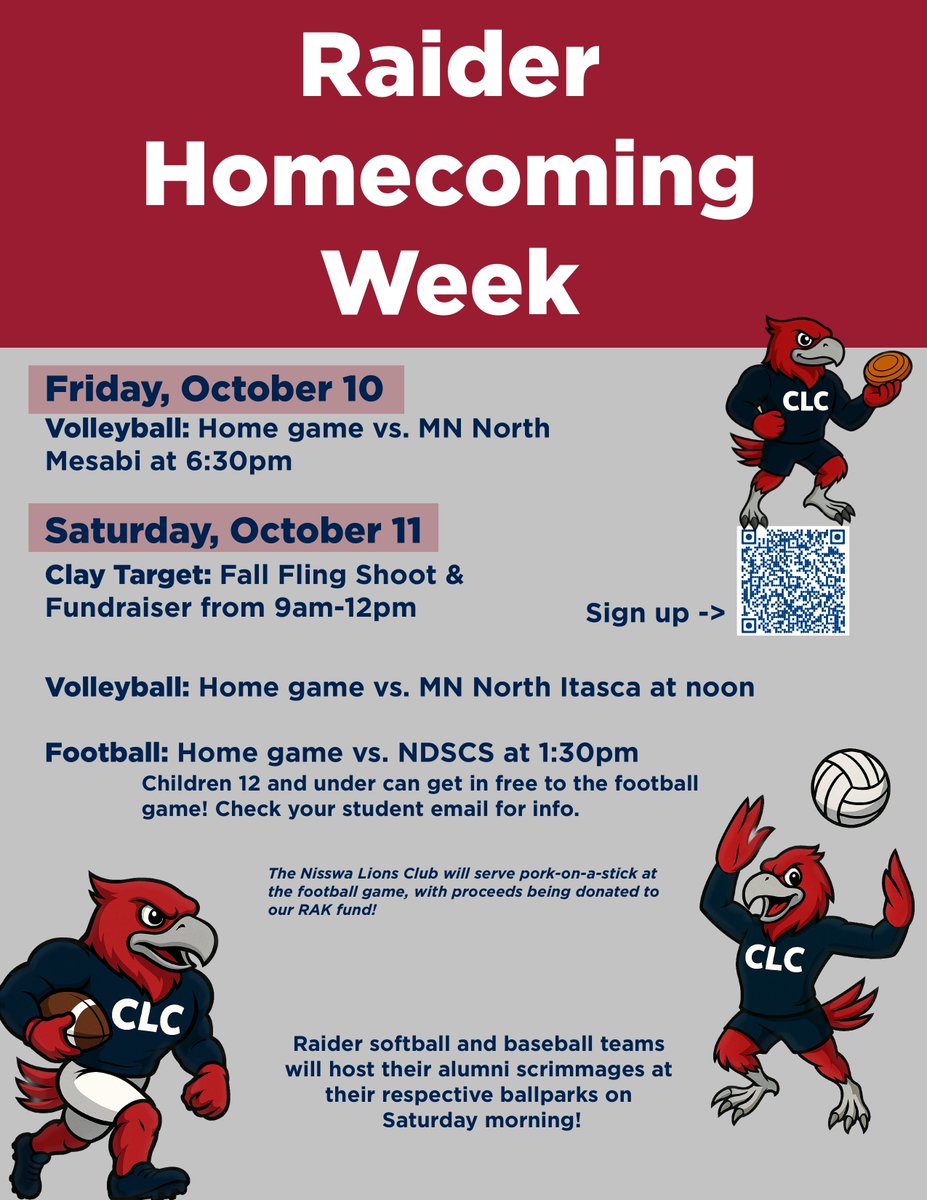 Raider Homecoming Week

Friday, October 10

Volleyball: Home game vs. MN North Mesabi at 6:30pm

CLC

Saturday, October 11

Clay Target: Fall Fling Shoot & Fundraiser from 9am-12pm

Sign up ->

Volleyball: Home game vs. MN North Itasca at noon

Football: Home game vs. NDSCS at 1:30pm

Children 12 and under can get in free to the football game! Check your student email for info.

The Nisswa Lions Club will serve pork-on-a-stick at the football game, with proceeds being donated to our RAK fund!

CLC

CLC

Raider softball and baseball teams will host their alumni scrimmages at their respective ballparks on Saturday morning!